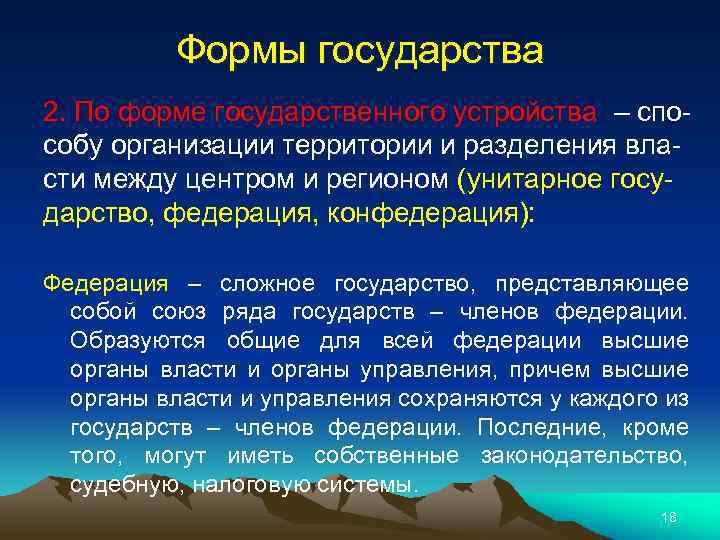 Формы государства

2. По форме государственного устройства – способу организации территории и разделения власти между центром и регионом (унитарное государство, федерация, конфедерация):

Федерация – сложное государство, представляющее собой союз ряда государств – членов федерации. Образуются общие для всей федерации высшие органы власти и органы управления, причем высшие органы власти и управления сохраняются у каждого из государств – членов федерации. Последние, кроме того, могут иметь собственные законодательство, судебную, налоговую системы.

18